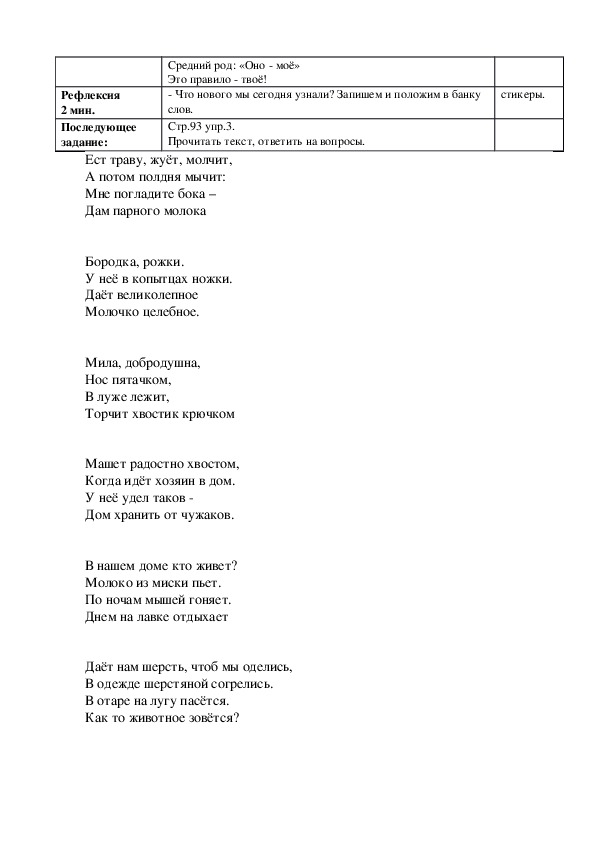 | | Средний род: «Оно - моё» Это правило - твоё! | |
|---|---|---|
| **Рефлексия 2 мин.** | - Что нового мы сегодня узнали? Запишем и положим в банку слов. | стикеры. |
| **Последующее задание:** | Стр.93 упр.3. Прочитать текст, ответить на вопросы. | |

Ест траву, жуёт, молчит,
А потом полдня мычит:
Мне погладите бока –
Дам парного молока

Бородка, рожки.
У неё в копытцах ножки.
Даёт великолепное
Молочко целебное.

Мила, добродушна,
Нос пятачком,
В луже лежит,
Торчит хвостик крючком

Машет радостно хвостом,
Когда идёт хозяин в дом.
У неё удел таков -
Дом хранить от чужаков.

В нашем доме кто живет?
Молоко из миски пьет.
По ночам мышей гоняет.
Днем на лавке отдыхает

Даёт нам шерсть, чтоб мы оделись,
В одежде шерстяной согрелись.
В отаре на лугу пасётся.
Как то животное зовётся?